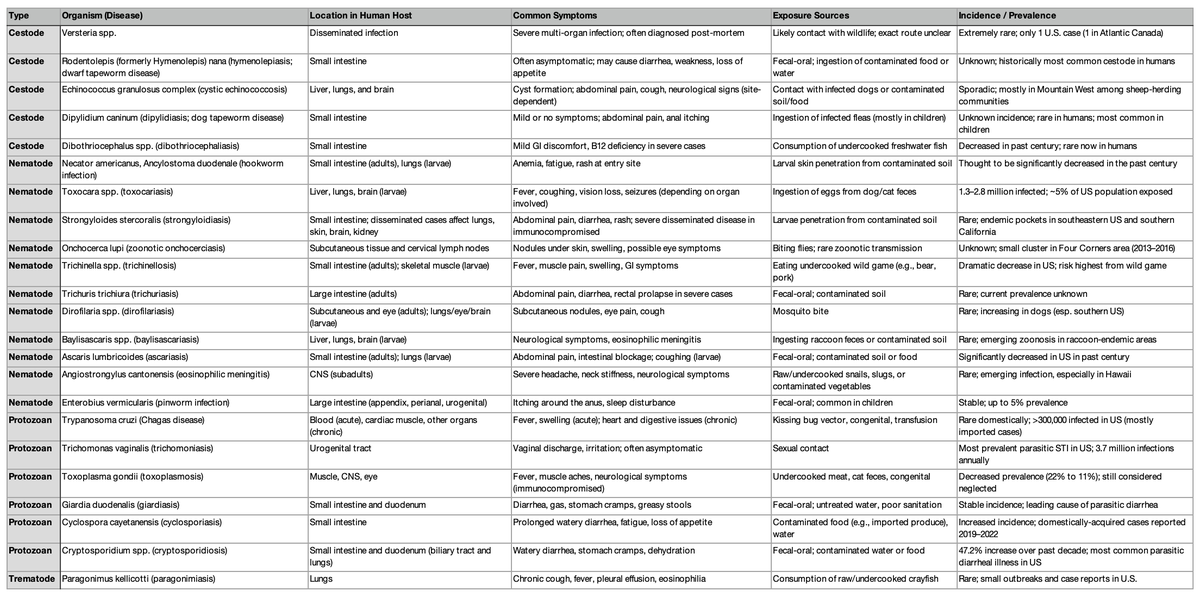 | Type | Organism (Disease) | Location in Human Host | Common Symptoms | Exposure Sources | Incidence / Prevalence |
|---|---|---|---|---|---|
| Cestode | Versteria spp. | Disseminated infection | Severe multi-organ infection; often diagnosed post-mortem | Likely contact with wildlife; exact route unclear | Extremely rare; only 1 U.S. case (1 in Atlantic Canada) |
| Cestode | Rodentolepis (formerly Hymenolepis) nana (hymenolepiasis; dwarf tapeworm disease) | Small intestine | Often asymptomatic; may cause diarrhea, weakness, loss of appetite | Fecal-oral; ingestion of contaminated food or water | Unknown; historically most common cestode in humans |
| Cestode | Echinococcus granulosus complex (cystic echinococcosis) | Liver, lungs, and brain | Cyst formation; abdominal pain, cough, neurological signs (site-dependent) | Contact with infected dogs or contaminated soil/food | Sporadic; mostly in Mountain West among sheep-herding communities |
| Cestode | Dipylidium caninum (dipylidiasis; dog tapeworm disease) | Small intestine | Mild or no symptoms; abdominal pain, anal itching | Ingestion of infected fleas (mostly in children) | Unknown incidence; rare in humans; most common in children |
| Cestode | Dibothriocephalus spp. (dibothriocephaliasis) | Small intestine | Mild GI discomfort, B12 deficiency in severe cases | Consumption of undercooked freshwater fish | Decreased in past century; rare now in humans |
| Nematode | Necator americanus, Ancylostoma duodenale (hookworm infection) | Small intestine (adults), lungs (larvae) | Anemia, fatigue, rash at entry site | Larval skin penetration from contaminated soil | Thought to be significantly decreased in the past century |
| Nematode | Toxocara spp. (toxocariasis) | Liver, lungs, brain (larvae) | Fever, coughing, vision loss, seizures (depending on organ involved) | Ingestion of eggs from dog/cat feces | 1.3–2.8 million infected; ~5% of US population exposed |
| Nematode | Strongyloides stercoralis (strongyloidiasis) | Small intestine; disseminated cases affect lungs, skin, brain, kidney | Abdominal pain, diarrhea, rash; severe disseminated disease in immunocompromised | Larvae penetration from contaminated soil | Rare; endemic pockets in southeastern US and southern California |
| Nematode | Onchocerca lupi (zoonotic onchocerciasis) | Subcutaneous tissue and cervical lymph nodes | Nodules under skin, swelling, possible eye symptoms | Biting flies; rare zoonotic transmission | Unknown; small cluster in Four Corners area (2013–2016) |
| Nematode | Trichinella spp. (trichinellosis) | Small intestine (adults); skeletal muscle (larvae) | Fever, muscle pain, swelling, GI symptoms | Eating undercooked wild game (e.g., bear, pork) | Dramatic decrease in US; risk highest from wild game |
| Nematode | Trichuris trichiura (trichuriasis) | Large intestine (adults) | Abdominal pain, diarrhea, rectal prolapse in severe cases | Fecal-oral; contaminated soil | Rare; current prevalence unknown |
| Nematode | Dirofilaria spp. (dirofilariasis) | Subcutaneous and eye (adults); lungs/eye/brain (larvae) | Subcutaneous nodules, eye pain, cough | Mosquito bite | Rare; increasing in dogs (esp. southern US) |
| Nematode | Baylisascaris spp. (baylisascariasis) | Liver, lungs, brain (larvae) | Neurological symptoms, eosinophilic meningitis | Ingesting raccoon feces or contaminated soil | Rare; emerging zoonosis in raccoon-endemic areas |
| Nematode | Ascaris lumbricoides (ascariasis) | Small intestine (adults); lungs (larvae) | Abdominal pain, intestinal blockage; coughing (larvae) | Fecal-oral; contaminated soil or food | Significantly decreased in US in past century |
| Nematode | Angiostrongylus cantonensis (eosinophilic meningitis) | CNS (subadults) | Severe headache, neck stiffness, neurological symptoms | Raw/undercooked snails, slugs, or contaminated vegetables | Rare; emerging infection, especially in Hawaii |
| Nematode | Enterobius vermicularis (pinworm infection) | Large intestine (appendix, perianal, urogenital) | Itching around the anus, sleep disturbance | Fecal-oral; common in children | Stable; up to 5% prevalence |
| Protozoan | Trypanosoma cruzi (Chagas disease) | Blood (acute), cardiac muscle, other organs (chronic) | Fever, swelling (acute); heart and digestive issues (chronic) | Kissing bug vector, congenital, transfusion | Rare domestically; >300,000 infected in US (mostly imported cases) |
| Protozoan | Trichomonas vaginalis (trichomoniasis) | Urogenital tract | Vaginal discharge, irritation; often asymptomatic | Sexual contact | Most prevalent parasitic STI in US; 3.7 million infections annually |
| Protozoan | Toxoplasma gondii (toxoplasmosis) | Muscle, CNS, eye | Fever, muscle aches, neurological symptoms (immunocompromised) | Undercooked meat, cat feces, congenital | Decreased prevalence (22% to 11%); still considered neglected |
| Protozoan | Giardia duodenalis (giardiasis) | Small intestine and duodenum | Diarrhea, gas, stomach cramps, greasy stools | Fecal-oral; untreated water, poor sanitation | Stable incidence; leading cause of parasitic diarrhea |
| Protozoan | Cyclospora cayetanensis (cyclosporiasis) | Small intestine | Prolonged watery diarrhea, fatigue, loss of appetite | Contaminated food (e.g., imported produce), water | Increased incidence; domestically-acquired cases reported 2019–2022 |
| Protozoan | Cryptosporidium spp. (cryptosporidiosis) | Small intestine and duodenum (biliary tract and lungs) | Watery diarrhea, stomach cramps, dehydration | Fecal-oral; contaminated water or food | 47.2% increase over past decade; most common parasitic diarrheal illness in US |
| Trematode | Paragonimus kellicotti (paragonimiasis) | Lungs | Chronic cough, fever, pleural effusion, eosinophilia | Consumption of raw/undercooked crayfish | Rare; small outbreaks and case reports in U.S. |